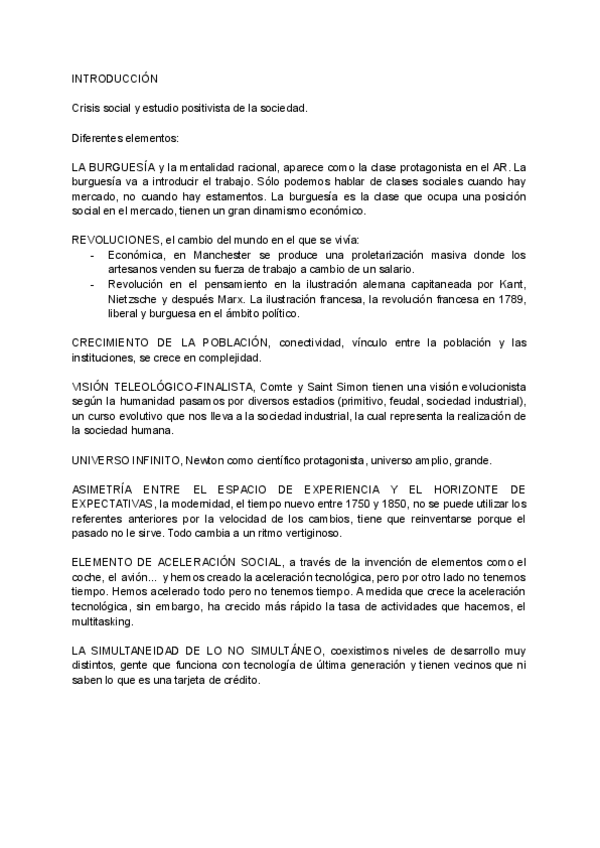 INTRODUCCIÓN

Crisis social y estudio positivista de la sociedad.

Diferentes elementos:

LA BURGUESÍA y la mentalidad racional, aparece como la clase protagonista en el AR. La burguesía va a introducir el trabajo. Sólo podemos hablar de clases sociales cuando hay mercado, no cuando hay estamentos. La burguesía es la clase que ocupa una posición social en el mercado, tienen un gran dinamismo económico.

REVOLUCIONES, el cambio del mundo en el que se vivía:
- Económica, en Manchester se produce una proletarización masiva donde los artesanos venden su fuerza de trabajo a cambio de un salario.
- Revolución en el pensamiento en la ilustración alemana capitaneada por Kant, Nietzsche y después Marx. La ilustración francesa, la revolución francesa en 1789, liberal y burguesa en el ámbito político.

CRECIMIENTO DE LA POBLACIÓN, conectividad, vínculo entre la población y las instituciones, se crece en complejidad.

VISIÓN TELEOLÓGICO-FINALISTA, Comte y Saint Simon tienen una visión evolucionista según la humanidad pasamos por diversos estadios (primitivo, feudal, sociedad industrial), un curso evolutivo que nos lleva a la sociedad industrial, la cual representa la realización de la sociedad humana.

UNIVERSO INFINITO, Newton como científico protagonista, universo amplio, grande.

ASIMETRÍA ENTRE EL ESPACIO DE EXPERIENCIA Y EL HORIZONTE DE EXPECTATIVAS, la modernidad, el tiempo nuevo entre 1750 y 1850, no se puede utilizar los referentes anteriores por la velocidad de los cambios, tiene que reinventarse porque el pasado no le sirve. Todo cambia a un ritmo vertiginoso.

ELEMENTO DE ACELERACIÓN SOCIAL, a través de la invención de elementos como el coche, el avión... y hemos creado la aceleración tecnológica, pero por otro lado no tenemos tiempo. Hemos acelerado todo pero no tenemos tiempo. A medida que crece la aceleración tecnológica, sin embargo, ha crecido más rápido la tasa de actividades que hacemos, el multitasking.

LA SIMULTANEIDAD DE LO NO SIMULTÁNEO, coexistimos niveles de desarrollo muy distintos, gente que funciona con tecnología de última generación y tienen vecinos que ni saben lo que es una tarjeta de crédito.